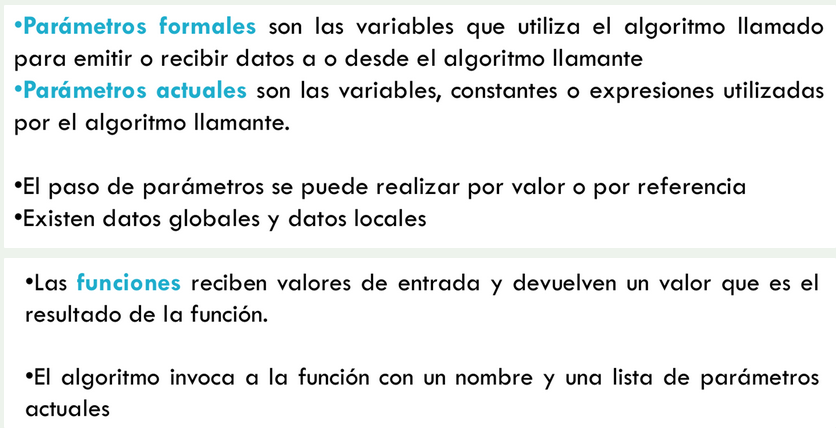 •Parámetros formales son las variables que utiliza el algoritmo llamado para emitir o recibir datos a o desde el algoritmo llamante
•Parámetros actuales son las variables, constantes o expresiones utilizadas por el algoritmo llamante.

•El paso de parámetros se puede realizar por valor o por referencia
•Existen datos globales y datos locales

•Las funciones reciben valores de entrada y devuelven un valor que es el resultado de la función.

•El algoritmo invoca a la función con un nombre y una lista de parámetros actuales